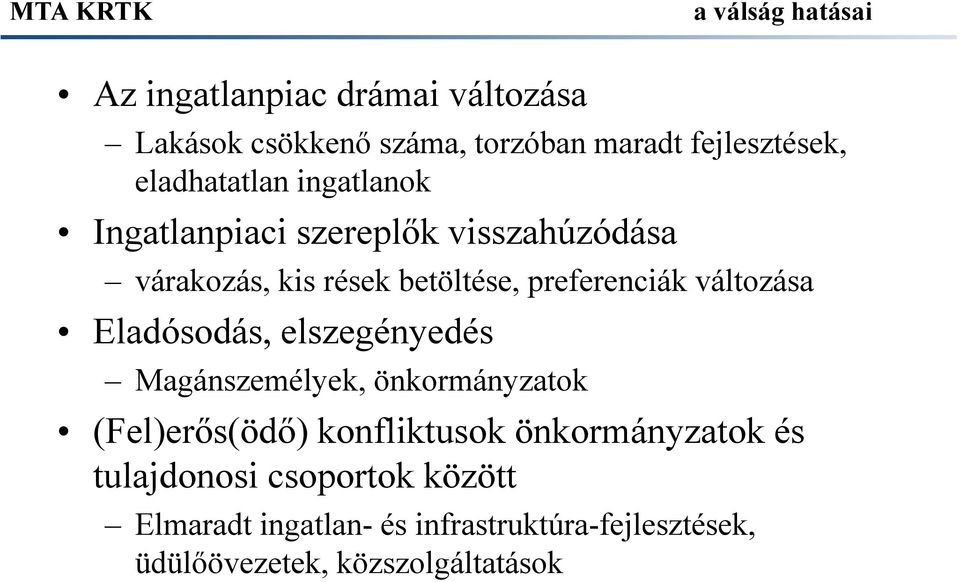 MTA KRTK

a válság hatásai

• Az ingatlanpiac drámai változása
 – Lakások csökkenő száma, torzóban maradt fejlesztések, eladhatatlan ingatlanok
• Ingatlanpiaci szereplők visszahúzódása
 – várakozás, kis rések betöltése, preferenciák változása
• Eladósodás, elszegényedés
 – Magánszemélyek, önkormányzatok
• (Fel)erős(ödő) konfliktusok önkormányzatok és tulajdonosi csoportok között
 – Elmaradt ingatlan- és infrastruktúra-fejlesztések, üdülőövezetek, közszolgáltatások